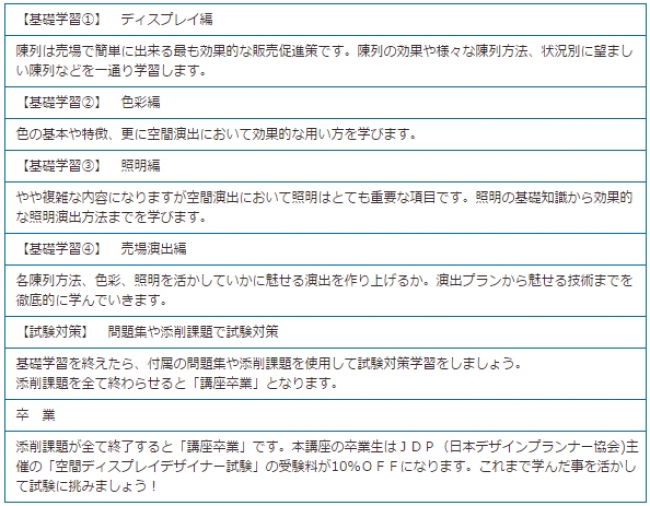 【基礎学習①】　ディスプレイ編

陳列は売場で簡単に出来る最も効果的な販売促進策です。陳列の効果や様々な陳列方法、状況別に望ましい陳列などを一通り学習します。

【基礎学習②】　色彩編

色の基本や特徴、更に空間演出において効果的な用い方を学びます。

【基礎学習③】　照明編

やや複雑な内容になりますが空間演出において照明はとても重要な項目です。照明の基礎知識から効果的な照明演出方法までを学びます。

【基礎学習④】　売場演出編

各陳列方法、色彩、照明を活かしていかに魅せる演出を作り上げるか。演出プランから魅せる技術までを徹底的に学んでいきます。

【試験対策】　問題集や添削課題で試験対策

基礎学習を終えたら、付属の問題集や添削課題を使用して試験対策学習をしましょう。
添削課題を全て終わらせると「講座卒業」となります。

卒　業

添削課題が全て終了すると「講座卒業」です。本講座の卒業生はＪＤＰ（日本デザインプランナー協会)主催の「空間ディスプレイデザイナー試験」の受験料が10%ＯＦＦになります。これまで学んだ事を活かして試験に挑みましょう！